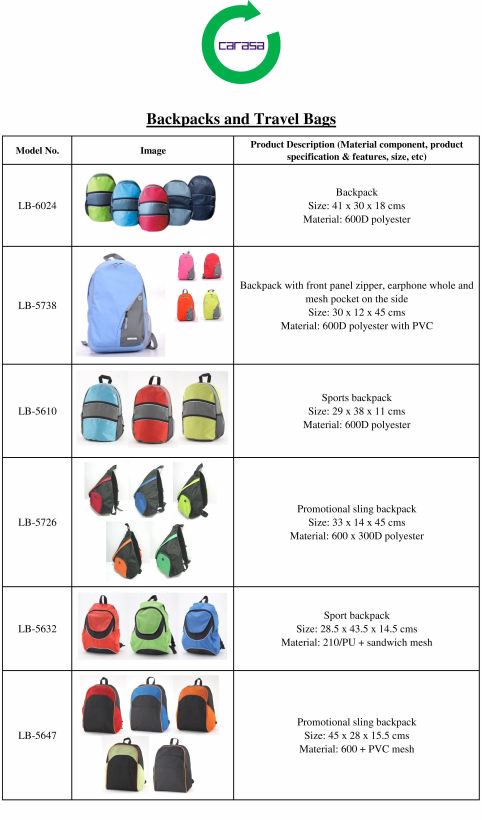 carasa

Backpacks and Travel Bags

| Model No. | Image | Product Description (Material component, product specification & features, size, etc) |
|---|---|---|
| LB-6024 | | Backpack Size: 41 x 30 x 18 cms Material: 600D polyester |
| LB-5738 | | Backpack with front panel zipper, earphone whole and mesh pocket on the side Size: 30 x 12 x 45 cms Material: 600D polyester with PVC |
| LB-5610 | | Sports backpack Size: 29 x 38 x 11 cms Material: 600D polyester |
| LB-5726 | | Promotional sling backpack Size: 33 x 14 x 45 cms Material: 600 x 300D polyester |
| LB-5632 | | Sport backpack Size: 28.5 x 43.5 x 14.5 cms Material: 210/PU + sandwich mesh |
| LB-5647 | | Promotional sling backpack Size: 45 x 28 x 15.5 cms Material: 600 + PVC mesh |